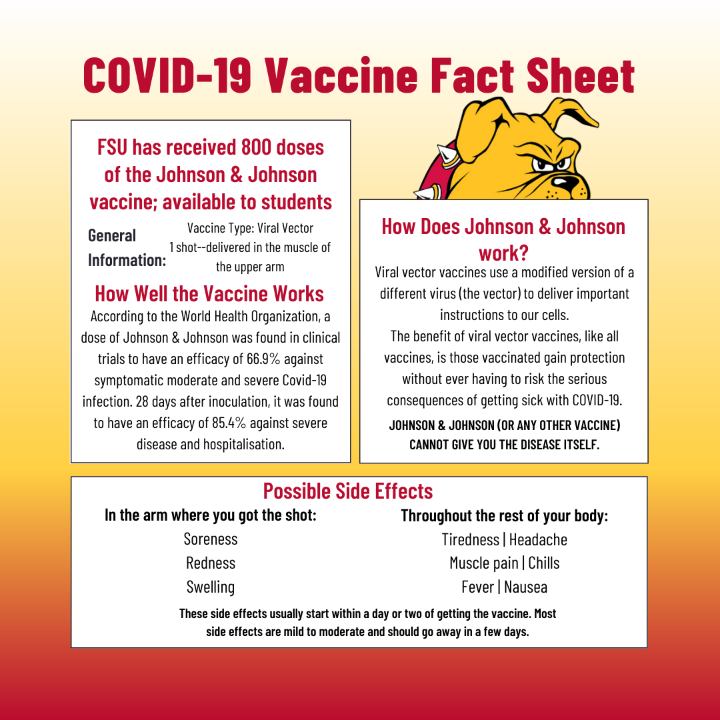 COVID-19 Vaccine Fact Sheet

FSU has received 800 doses of the Johnson & Johnson vaccine; available to students

General Information:

Vaccine Type: Viral Vector
1 shot--delivered in the muscle of the upper arm

How Well the Vaccine Works

According to the World Health Organization, a dose of Johnson & Johnson was found in clinical trials to have an efficacy of 66.9% against symptomatic moderate and severe Covid-19 infection. 28 days after inoculation, it was found to have an efficacy of 85.4% against severe disease and hospitalisation.

How Does Johnson & Johnson work?

Viral vector vaccines use a modified version of a different virus (the vector) to deliver important instructions to our cells.
The benefit of viral vector vaccines, like all vaccines, is those vaccinated gain protection without ever having to risk the serious consequences of getting sick with COVID-19.

JOHNSON & JOHNSON (OR ANY OTHER VACCINE) CANNOT GIVE YOU THE DISEASE ITSELF.

Possible Side Effects

In the arm where you got the shot:

Soreness
Redness
Swelling

Throughout the rest of your body:

Tiredness | Headache
Muscle pain | Chills
Fever | Nausea

These side effects usually start within a day or two of getting the vaccine. Most side effects are mild to moderate and should go away in a few days.